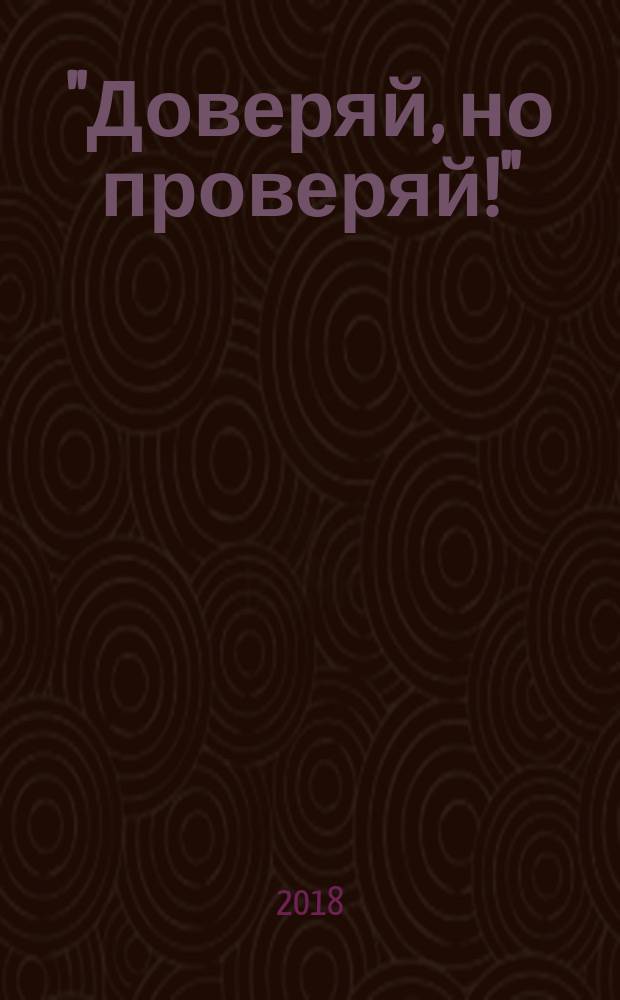 "Доверяй, но проверяй!"

2018